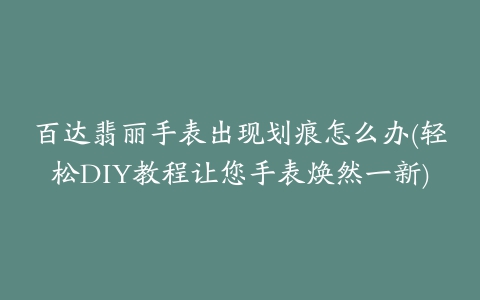 百达翡丽手表出现划痕怎么办(轻松DIY教程让您手表焕然一新)